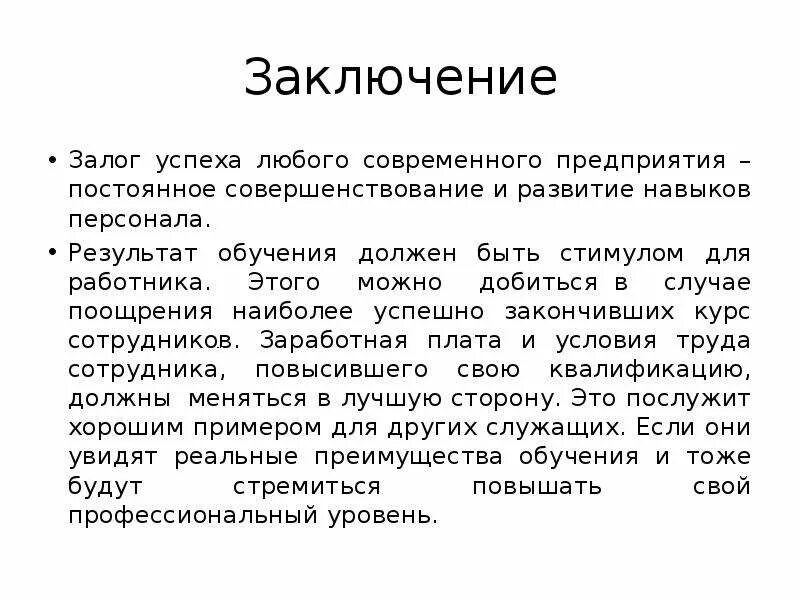 Заключение

• Залог успеха любого современного предприятия – постоянное совершенствование и развитие навыков персонала.

• Результат обучения должен быть стимулом для работника. Этого можно добиться в случае поощрения наиболее успешно закончивших курс сотрудников. Заработная плата и условия труда сотрудника, повысившего свою квалификацию, должны меняться в лучшую сторону. Это послужит хорошим примером для других служащих. Если они увидят реальные преимущества обучения и тоже будут стремиться повышать свой профессиональный уровень.